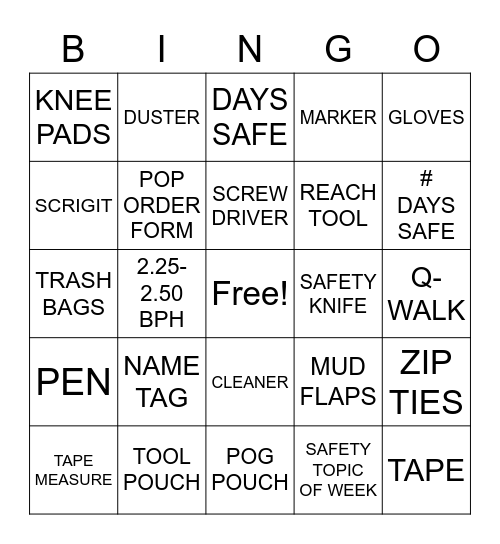 | B | I | N | G | O |
|---|---|---|---|---|
| KNEE PADS | DUSTER | DAYS SAFE | MARKER | GLOVES |
| SCRIGIT | POP ORDER FORM | SCREW DRIVER | REACH TOOL | # DAYS SAFE |
| TRASH BAGS | 2.25-2.50 BPH | Free! | SAFETY KNIFE | Q-WALK |
| PEN | NAME TAG | CLEANER | MUD FLAPS | ZIP TIES |
| TAPE MEASURE | TOOL POUCH | POG POUCH | SAFETY TOPIC OF WEEK | TAPE |